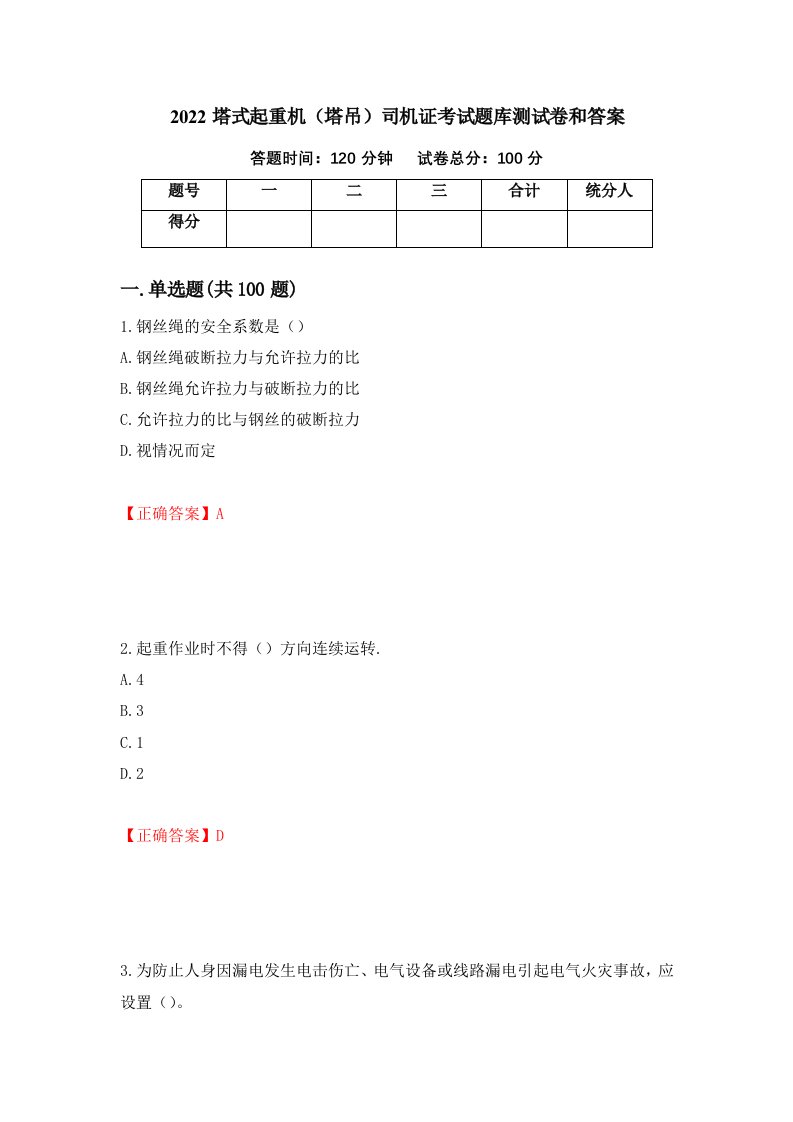 2022 塔式起重机（塔吊）司机证考试题库测试卷和答案

答题时间：120 分钟　　试卷总分：100 分

| 题号 | 一 | 二 | 三 | 合计 | 统分人 |
|---|---|---|---|---|---|
| 得分 | | | | | |

一.单选题(共 100 题)

1.钢丝绳的安全系数是（）

A.钢丝绳破断拉力与允许拉力的比

B.钢丝绳允许拉力与破断拉力的比

C.允许拉力的比与钢丝的破断拉力

D.视情况而定

【正确答案】A

2.起重作业时不得（）方向连续运转.

A.4

B.3

C.1

D.2

【正确答案】D

3.为防止人身因漏电发生电击伤亡、电气设备或线路漏电引起电气火灾事故，应设置（）。